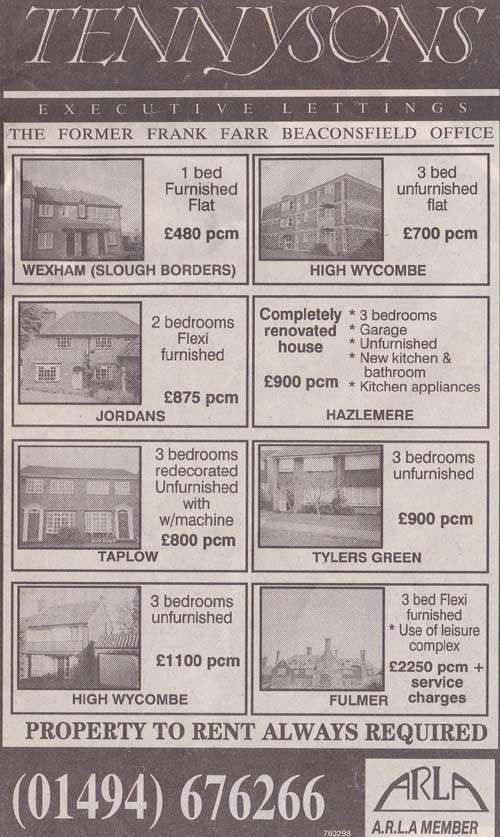 TENNYSONS

EXECUTIVE LETTINGS

THE FORMER FRANK FARR BEACONSFIELD OFFICE

1 bed Furnished Flat
£480 pcm
WEXHAM (SLOUGH BORDERS)

3 bed unfurnished flat
£700 pcm
HIGH WYCOMBE

2 bedrooms Flexi furnished
£875 pcm
JORDANS

Completely renovated house
£900 pcm
* 3 bedrooms
* Garage
* Unfurnished
* New kitchen & bathroom
* Kitchen appliances
HAZLEMERE

3 bedrooms redecorated Unfurnished with w/machine
£800 pcm
TAPLOW

3 bedrooms unfurnished
£900 pcm
TYLERS GREEN

3 bedrooms unfurnished
£1100 pcm
HIGH WYCOMBE

3 bed Flexi furnished
* Use of leisure complex
£2250 pcm + service charges
FULMER

PROPERTY TO RENT ALWAYS REQUIRED

(01494) 676266

760298

ARLA
A.R.L.A MEMBER